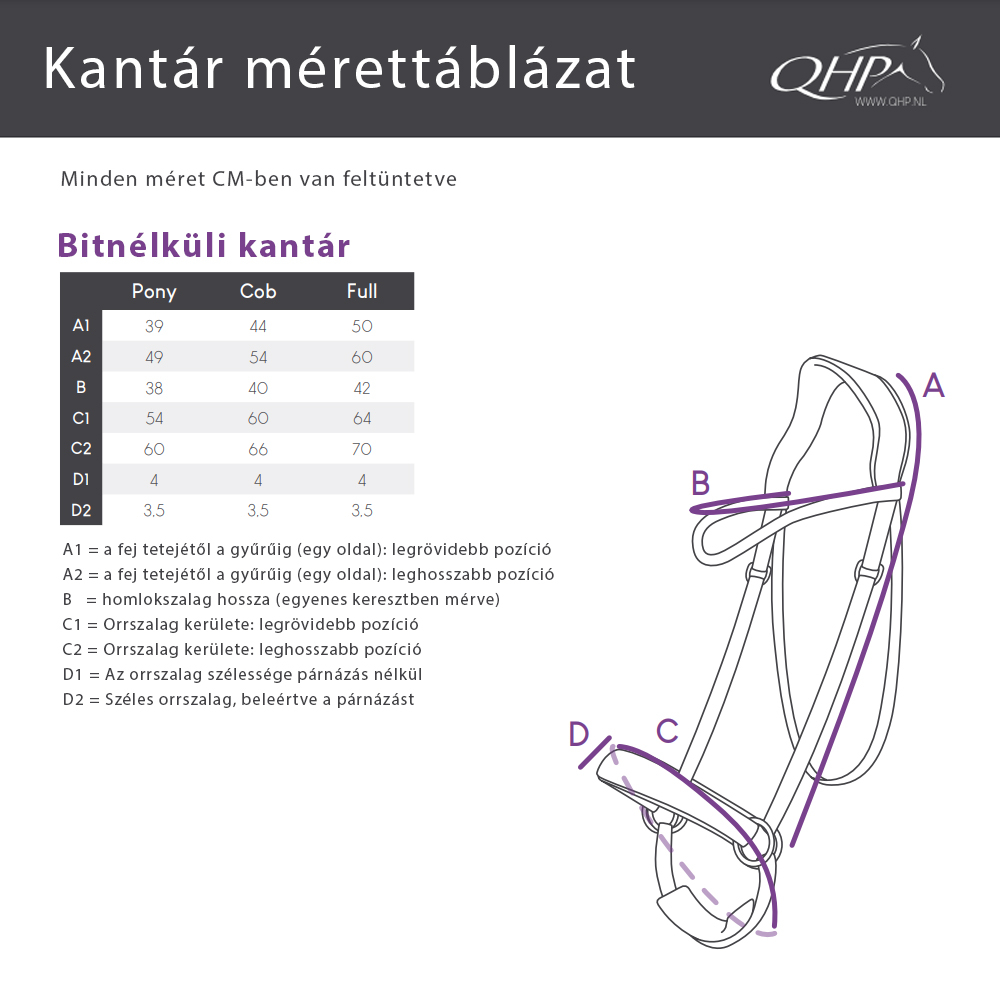 Kantár mérettáblázat

QHP
WWW.QHP.NL

Minden méret CM-ben van feltüntetve

Bitnélküli kantár

| | Pony | Cob | Full |
|---|---|---|---|
| A1 | 39 | 44 | 50 |
| A2 | 49 | 54 | 60 |
| B | 38 | 40 | 42 |
| C1 | 54 | 60 | 64 |
| C2 | 60 | 66 | 70 |
| D1 | 4 | 4 | 4 |
| D2 | 3,5 | 3,5 | 3,5 |

A1 = a fej tetejétől a gyűrűig (egy oldal): legrövidebb pozíció
A2 = a fej tetejétől a gyűrűig (egy oldal): leghosszabb pozíció
B = homlokszalag hossza (egyenes keresztben mérve)
C1 = Orrszalag kerülete: legrövidebb pozíció
C2 = Orrszalag kerülete: leghosszabb pozíció
D1 = Az orrszalag szélessége párnázás nélkül
D2 = Széles orrszalag, beleértve a párnázást

A
B
D
C